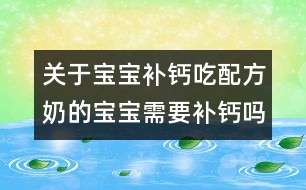 关于宝宝补钙吃配方奶的宝宝需要补钙吗